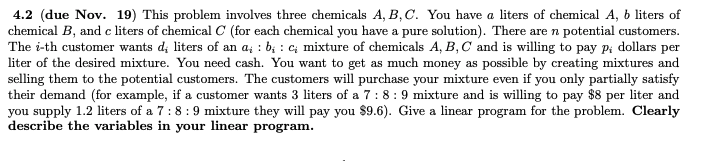 **4.2 (due Nov. 19)** This problem involves three chemicals $A, B, C$. You have $a$ liters of chemical $A$, $b$ liters of chemical $B$, and $c$ liters of chemical $C$ (for each chemical you have a pure solution). There are $n$ potential customers. The $i$-th customer wants $d_i$ liters of an $a_i : b_i : c_i$ mixture of chemicals $A, B, C$ and is willing to pay $p_i$ dollars per liter of the desired mixture. You need cash. You want to get as much money as possible by creating mixtures and selling them to the potential customers. The customers will purchase your mixture even if you only partially satisfy their demand (for example, if a customer wants 3 liters of a $7 : 8 : 9$ mixture and is willing to pay \$8 per liter and you supply 1.2 liters of a $7 : 8 : 9$ mixture they will pay you \$9.6). Give a linear program for the problem. **Clearly describe the variables in your linear program.**